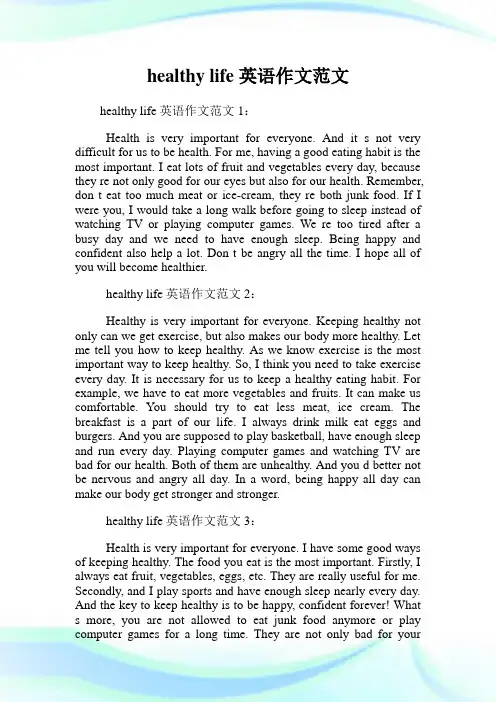 healthy life 英语作文范文

healthy life 英语作文范文 1：

Health is very important for everyone. And it s not very difficult for us to be health. For me, having a good eating habit is the most important. I eat lots of fruit and vegetables every day, because they re not only good for our eyes but also for our health. Remember, don t eat too much meat or ice-cream, they re both junk food. If I were you, I would take a long walk before going to sleep instead of watching TV or playing computer games. We re too tired after a busy day and we need to have enough sleep. Being happy and confident also help a lot. Don t be angry all the time. I hope all of you will become healthier.

healthy life 英语作文范文 2：

Healthy is very important for everyone. Keeping healthy not only can we get exercise, but also makes our body more healthy. Let me tell you how to keep healthy. As we know exercise is the most important way to keep healthy. So, I think you need to take exercise every day. It is necessary for us to keep a healthy eating habit. For example, we have to eat more vegetables and fruits. It can make us comfortable. You should try to eat less meat, ice cream. The breakfast is a part of our life. I always drink milk eat eggs and burgers. And you are supposed to play basketball, have enough sleep and run every day. Playing computer games and watching TV are bad for our health. Both of them are unhealthy. And you d better not be nervous and angry all day. In a word, being happy all day can make our body get stronger and stronger.

healthy life 英语作文范文 3：

Health is very important for everyone. I have some good ways of keeping healthy. The food you eat is the most important. Firstly, I always eat fruit, vegetables, eggs, etc. They are really useful for me. Secondly, and I play sports and have enough sleep nearly every day. And the key to keep healthy is to be happy, confident forever! What s more, you are not allowed to eat junk food anymore or play computer games for a long time. They are not only bad for your